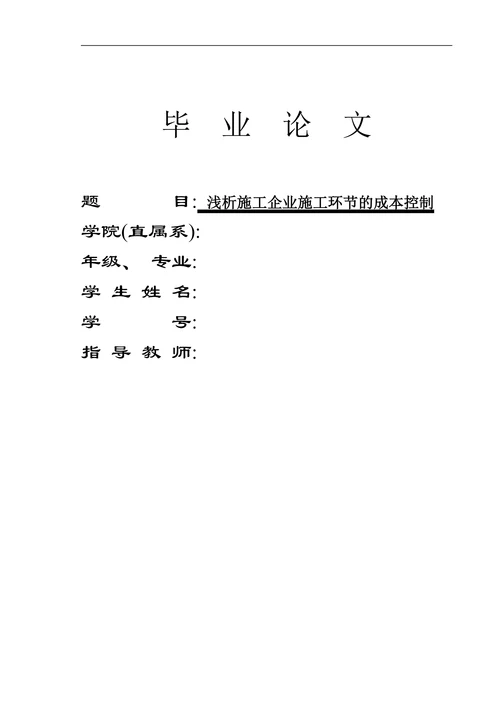 毕 业 论 文

题 目: 浅析施工企业施工环节的成本控制
学院(直属系):
年级、 专业:
学 生 姓 名:
学 号:
指 导 教 师: